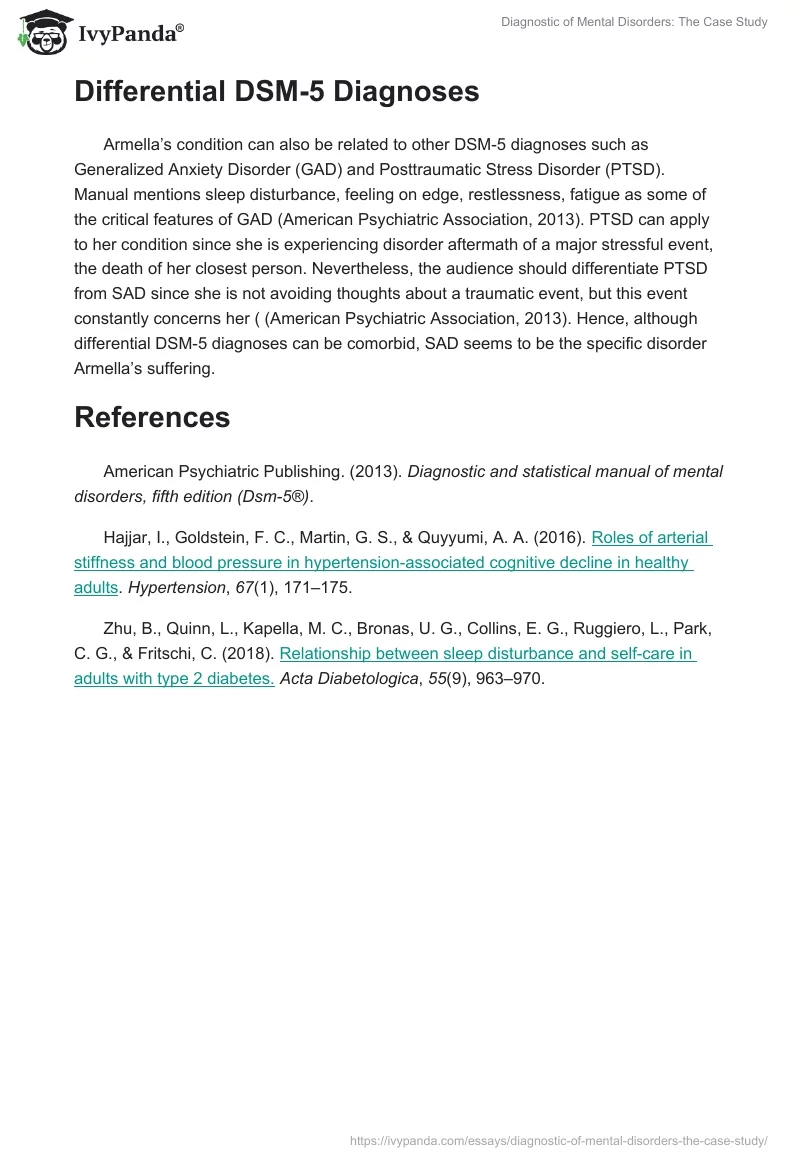 IvyPanda®

Diagnostic of Mental Disorders: The Case Study

Differential DSM-5 Diagnoses

Armella's condition can also be related to other DSM-5 diagnoses such as Generalized Anxiety Disorder (GAD) and Posttraumatic Stress Disorder (PTSD). Manual mentions sleep disturbance, feeling on edge, restlessness, fatigue as some of the critical features of GAD (American Psychiatric Association, 2013). PTSD can apply to her condition since she is experiencing disorder aftermath of a major stressful event, the death of her closest person. Nevertheless, the audience should differentiate PTSD from SAD since she is not avoiding thoughts about a traumatic event, but this event constantly concerns her ( (American Psychiatric Association, 2013). Hence, although differential DSM-5 diagnoses can be comorbid, SAD seems to be the specific disorder Armella's suffering.

References

American Psychiatric Publishing. (2013). Diagnostic and statistical manual of mental disorders, fifth edition (Dsm-5®).

Hajjar, I., Goldstein, F. C., Martin, G. S., & Quyyumi, A. A. (2016). Roles of arterial stiffness and blood pressure in hypertension-associated cognitive decline in healthy adults. Hypertension, 67(1), 171–175.

Zhu, B., Quinn, L., Kapella, M. C., Bronas, U. G., Collins, E. G., Ruggiero, L., Park, C. G., & Fritschi, C. (2018). Relationship between sleep disturbance and self-care in adults with type 2 diabetes. Acta Diabetologica, 55(9), 963–970.

https://ivypanda.com/essays/diagnostic-of-mental-disorders-the-case-study/